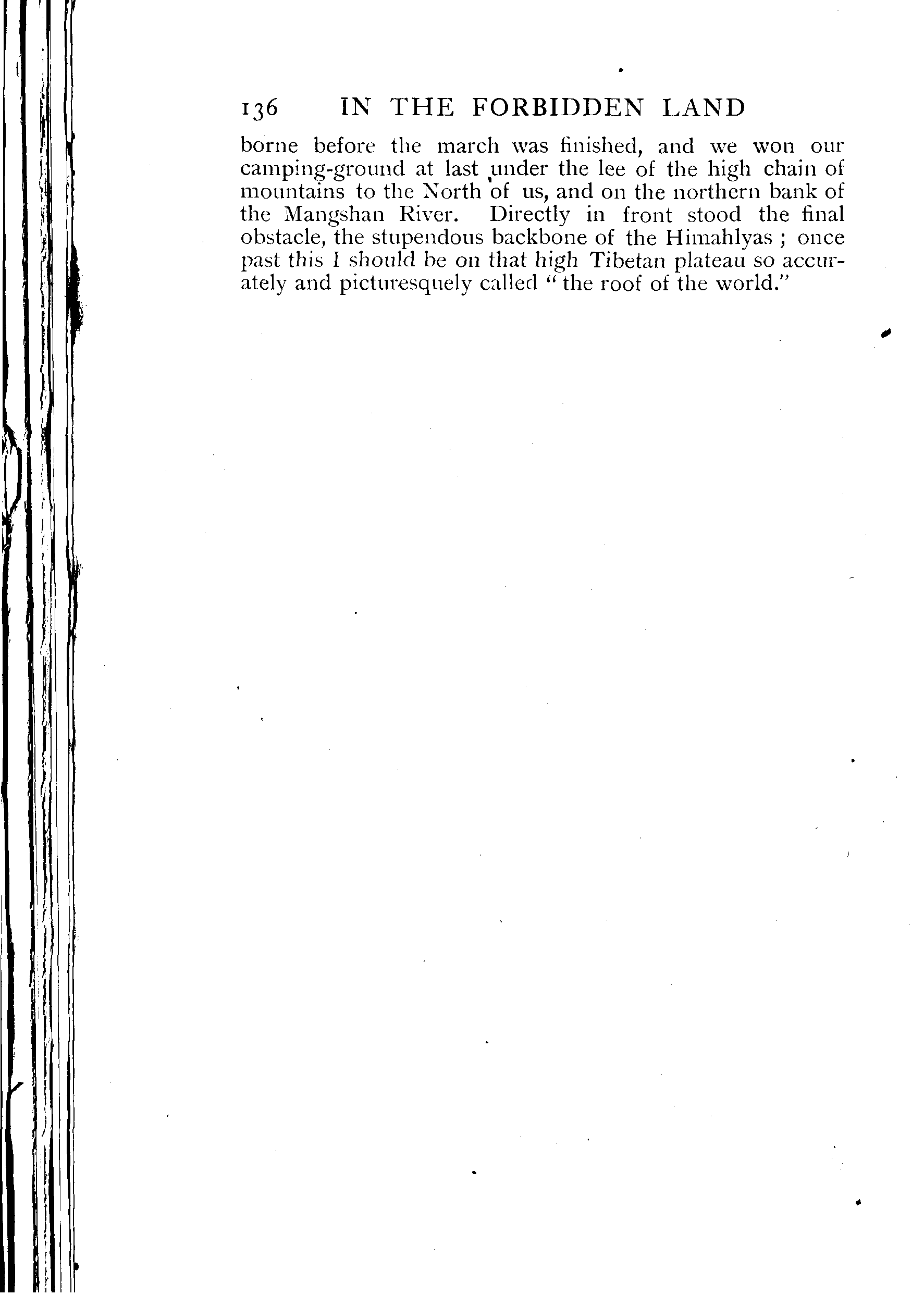 136 IN THE FORBIDDEN LAND

borne before the march was finished, and we won our camping-ground at last under the lee of the high chain of mountains to the North of us, and on the northern bank of the Mangshan River. Directly in front stood the final obstacle, the stupendous backbone of the Himahlyas ; once past this I should be on that high Tibetan plateau so accurately and picturesquely called "the roof of the world."